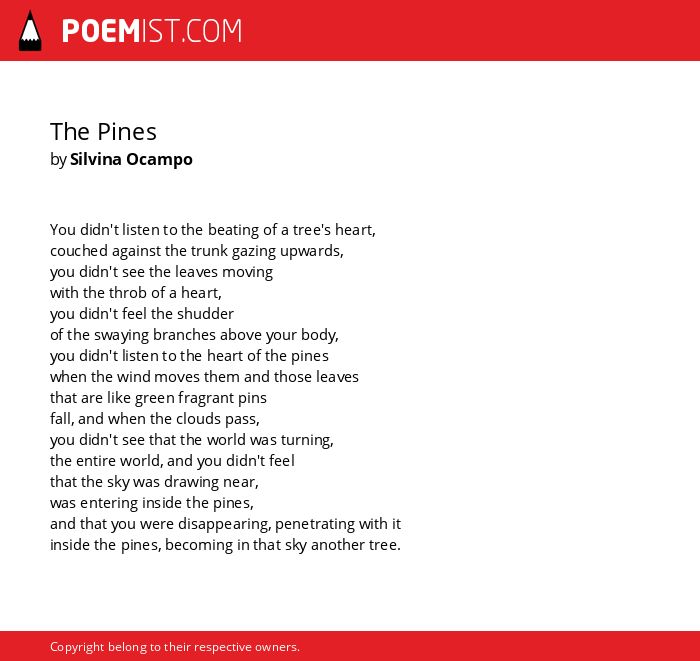 POEMIST.COM

The Pines
by Silvina Ocampo

You didn't listen to the beating of a tree's heart,
couched against the trunk gazing upwards,
you didn't see the leaves moving
with the throb of a heart,
you didn't feel the shudder
of the swaying branches above your body,
you didn't listen to the heart of the pines
when the wind moves them and those leaves
that are like green fragrant pins
fall, and when the clouds pass,
you didn't see that the world was turning,
the entire world, and you didn't feel
that the sky was drawing near,
was entering inside the pines,
and that you were disappearing, penetrating with it
inside the pines, becoming in that sky another tree.

Copyright belong to their respective owners.